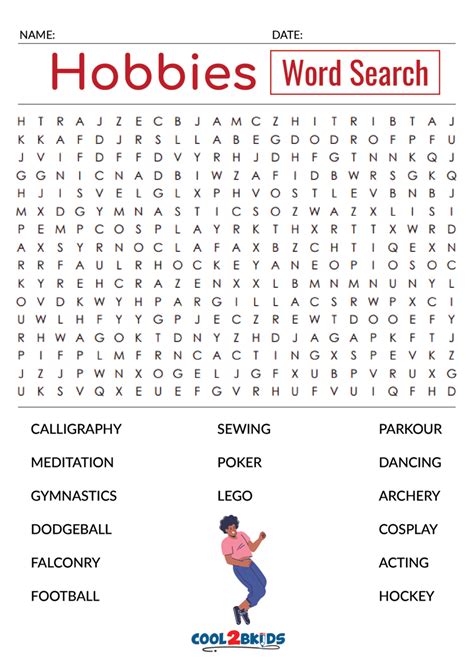 NAME: DATE:

Hobbies Word Search

H T R A J Z E C B J A M C Z H I T R I B T A J
K K A F D J R S L L A B E G D O D R O F P F U
J V I F D F F D V Y R H J D H F G T N N K Q J
G G N I C N A D B I W Z A F I D B W R S G K Q
H J I S V E L G L X P H V O S T L E V B N B J
M X D G Y M N A S T I C S O Z W A Z X L I S I
P E M P C O S P L A Y R K T H X R T T X W R D
A X S Y R N O C L A F A X B Z C H T I Q E X N
R R F A U L R H O C K E Y A N E O P I O S O C
K Y R E H C R A Z E N X X L B M N M N U N Y L
O V D K W Y H P A R G I L L A C S R W P X C I
U W L H F Y Y G P J E C Z R E W T D O O E F Y
R H W A G O K T D N Y Z H D J A G A P K F T J
P I F P L M F R N C A C T I N G X S P E V K Z
J Z J P W N X O G E L J G F X U B P V R U X G
U K S V Q X E U E F G V R H U F V U I Q F H D

CALLIGRAPHY

MEDITATION

GYMNASTICS

DODGEBALL

FALCONRY

FOOTBALL

SEWING

POKER

LEGO

PARKOUR

DANCING

ARCHERY

COSPLAY

ACTING

HOCKEY

COOL2BKIDS